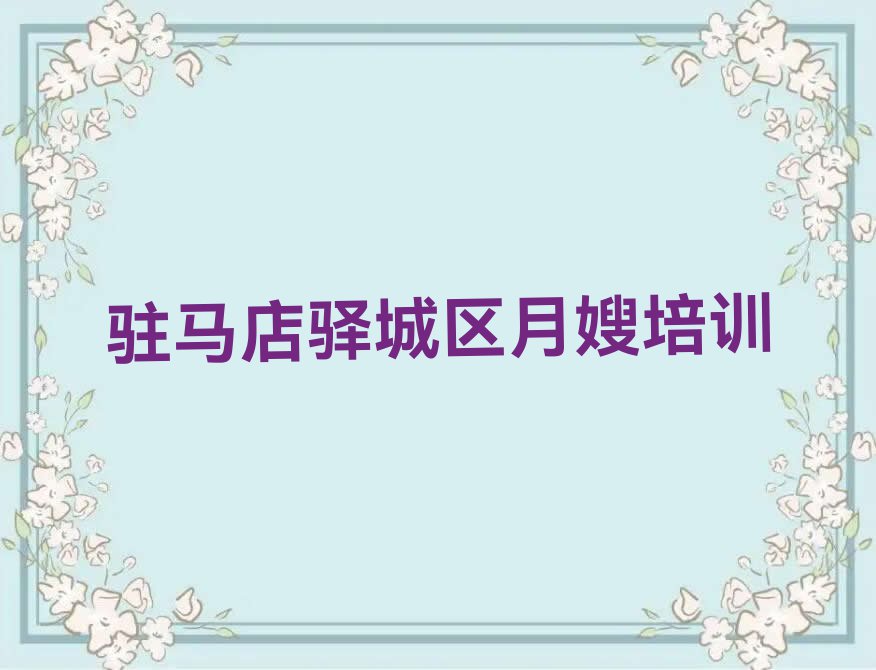 驻马店驿城区月嫂培训